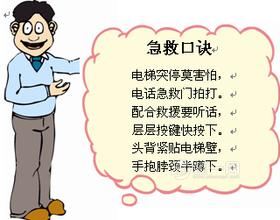 急救口诀

电梯突停莫害怕，
电话急救门拍打。
配合救援要听话，
层层按键快按下。
头背紧贴电梯壁，
手抱脖颈半蹲下。